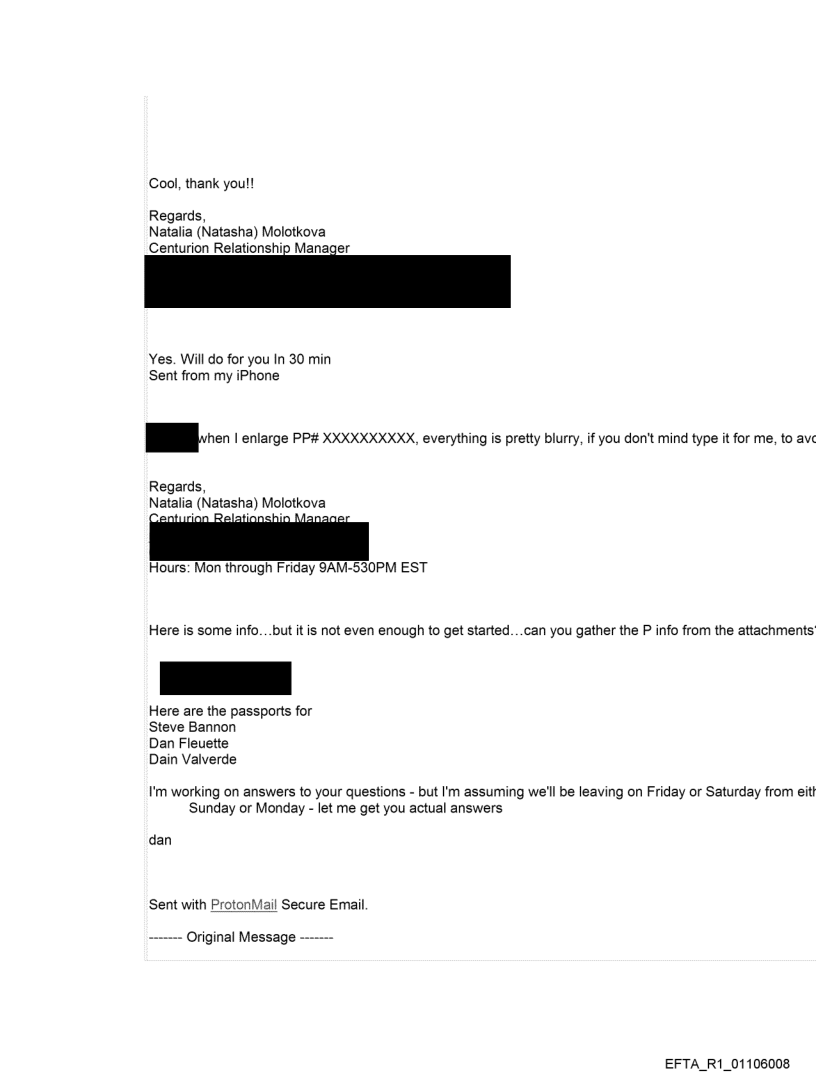 Cool, thank you!!

Regards,
Natalia (Natasha) Molotkova
Centurion Relationship Manager

Yes. Will do for you In 30 min
Sent from my iPhone

when I enlarge PP# XXXXXXXXXX, everything is pretty blurry, if you don't mind type it for me, to avo

Regards,
Natalia (Natasha) Molotkova
Centurion Relationship Manager
Hours: Mon through Friday 9AM-530PM EST

Here is some info…but it is not even enough to get started…can you gather the P info from the attachments'

Here are the passports for
Steve Bannon
Dan Fleuette
Dain Valverde

I'm working on answers to your questions - but I'm assuming we'll be leaving on Friday or Saturday from eith
Sunday or Monday - let me get you actual answers

dan

Sent with ProtonMail Secure Email.

------- Original Message -------

EFTA_R1_01106008